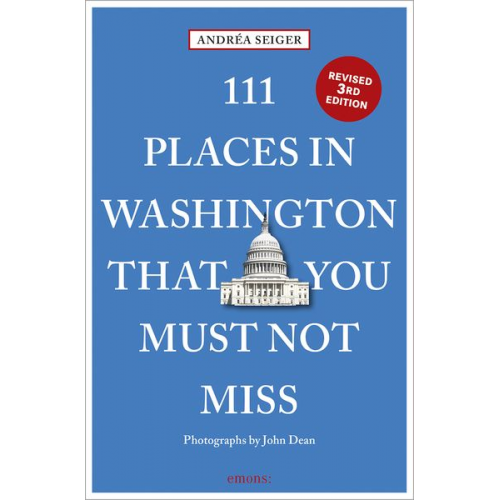 ANDRÉA SEIGER

REVISED 3RD EDITION

111 PLACES IN WASHINGTON THAT YOU MUST NOT MISS

Photographs by John Dean

emons: